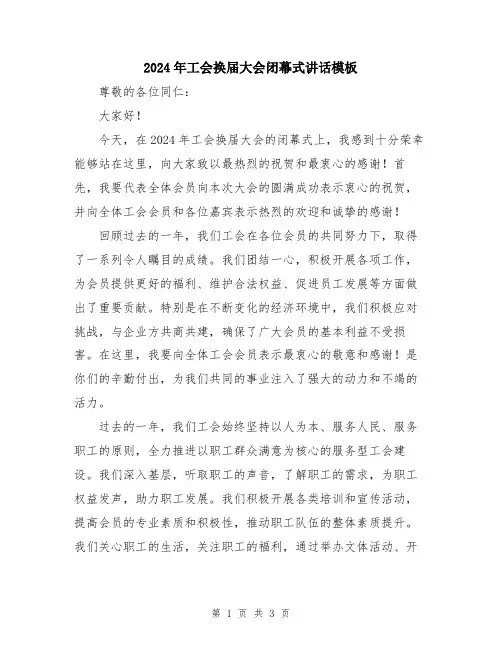 2024年工会换届大会闭幕式讲话模板

尊敬的各位同仁：

大家好！

今天，在2024年工会换届大会的闭幕式上，我感到十分荣幸能够站在这里，向大家致以最热烈的祝贺和最衷心的感谢！首先，我要代表全体会员向本次大会的圆满成功表示衷心的祝贺，并向全体工会会员和各位嘉宾表示热烈的欢迎和诚挚的感谢！

回顾过去的一年，我们工会在各位会员的共同努力下，取得了一系列令人瞩目的成绩。我们团结一心，积极开展各项工作，为会员提供更好的福利、维护合法权益、促进员工发展等方面做出了重要贡献。特别是在不断变化的经济环境中，我们积极应对挑战，与企业方共商共建，确保了广大会员的基本利益不受损害。在这里，我要向全体工会会员表示最衷心的敬意和感谢！是你们的辛勤付出，为我们共同的事业注入了强大的动力和不竭的活力。

过去的一年，我们工会始终坚持以人为本、服务人民、服务职工的原则，全力推进以职工群众满意为核心的服务型工会建设。我们深入基层，听取职工的声音，了解职工的需求，为职工权益发声，助力职工发展。我们积极开展各类培训和宣传活动，提高会员的专业素质和积极性，推动职工队伍的整体素质提升。我们关心职工的生活，关注职工的福利，通过举办文体活动、开

第 1 页 共 3 页